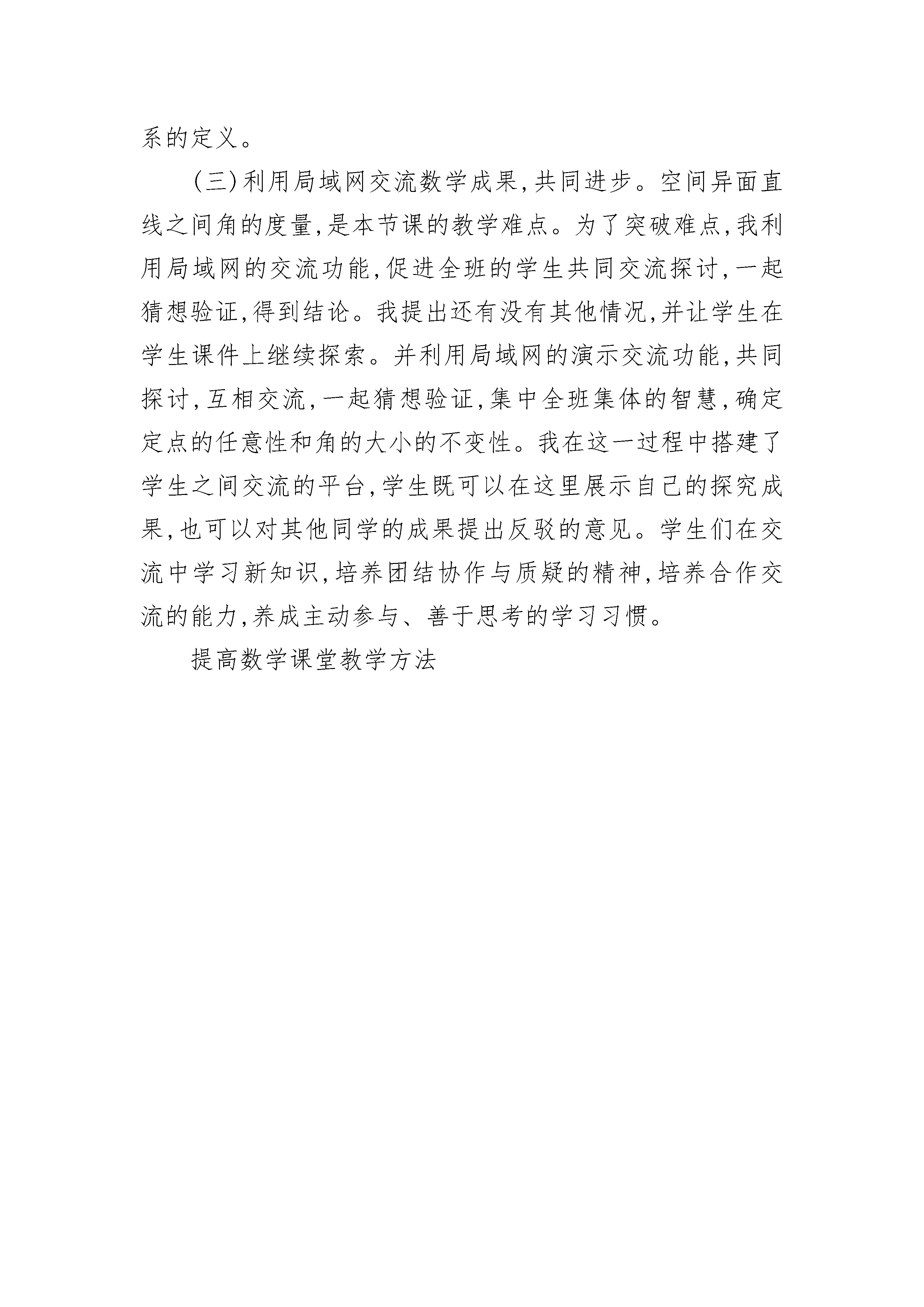 系的定义。

(三)利用局域网交流数学成果,共同进步。空间异面直线之间角的度量,是本节课的教学难点。为了突破难点,我利用局域网的交流功能,促进全班的学生共同交流探讨,一起猜想验证,得到结论。我提出还有没有其他情况,并让学生在学生课件上继续探索。并利用局域网的演示交流功能,共同探讨,互相交流,一起猜想验证,集中全班集体的智慧,确定定点的任意性和角的大小的不变性。我在这一过程中搭建了学生之间交流的平台,学生既可以在这里展示自己的探究成果,也可以对其他同学的成果提出反驳的意见。学生们在交流中学习新知识,培养团结协作与质疑的精神,培养合作交流的能力,养成主动参与、善于思考的学习习惯。

提高数学课堂教学方法